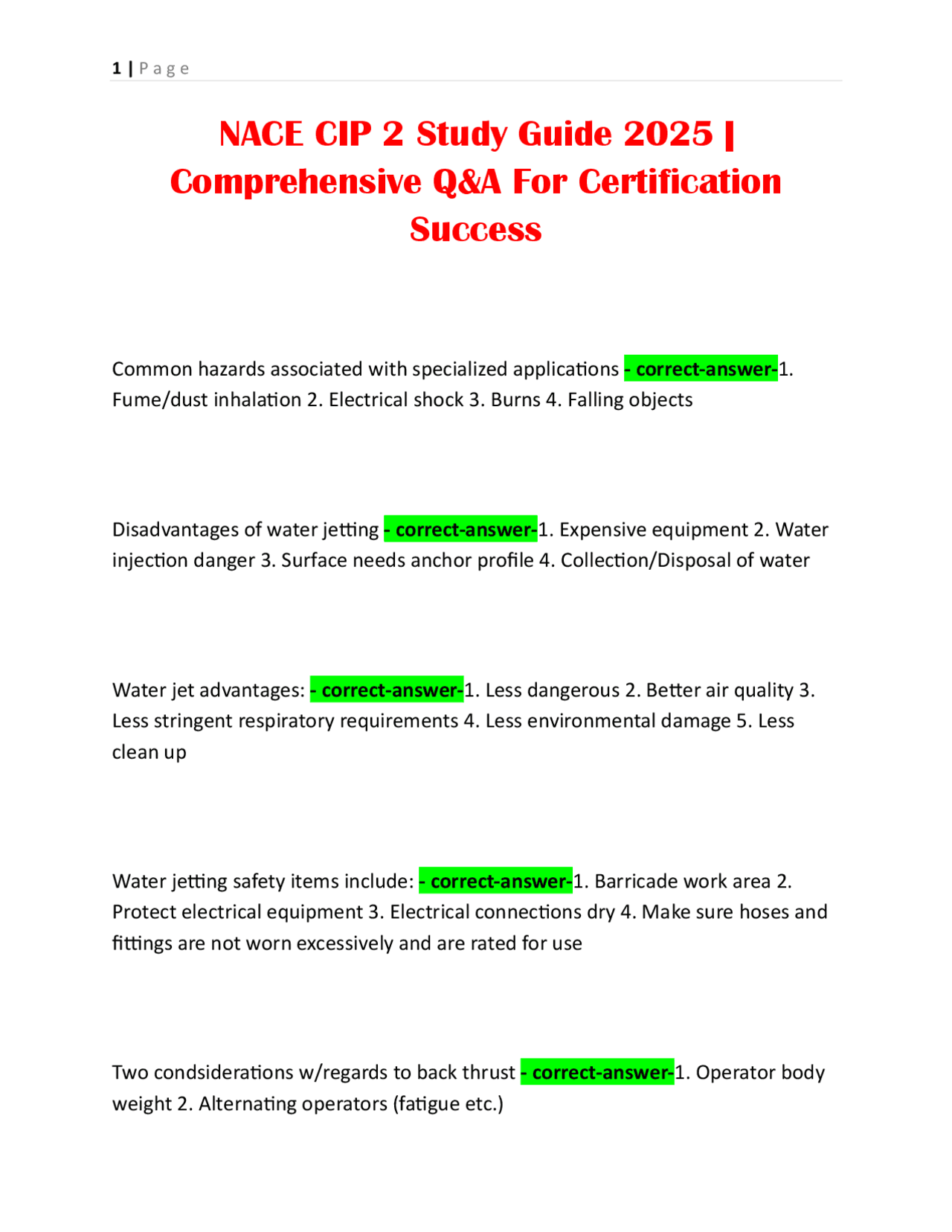 1 | Page

NACE CIP 2 Study Guide 2025 | Comprehensive Q&A For Certification Success

Common hazards associated with specialized applications - correct-answer-1. Fume/dust inhalation 2. Electrical shock 3. Burns 4. Falling objects

Disadvantages of water jetting - correct-answer-1. Expensive equipment 2. Water injection danger 3. Surface needs anchor profile 4. Collection/Disposal of water

Water jet advantages: - correct-answer-1. Less dangerous 2. Better air quality 3. Less stringent respiratory requirements 4. Less environmental damage 5. Less clean up

Water jetting safety items include: - correct-answer-1. Barricade work area 2. Protect electrical equipment 3. Electrical connections dry 4. Make sure hoses and fittings are not worn excessively and are rated for use

Two condsiderations w/regards to back thrust - correct-answer-1. Operator body weight 2. Alternating operators (fatigue etc.)